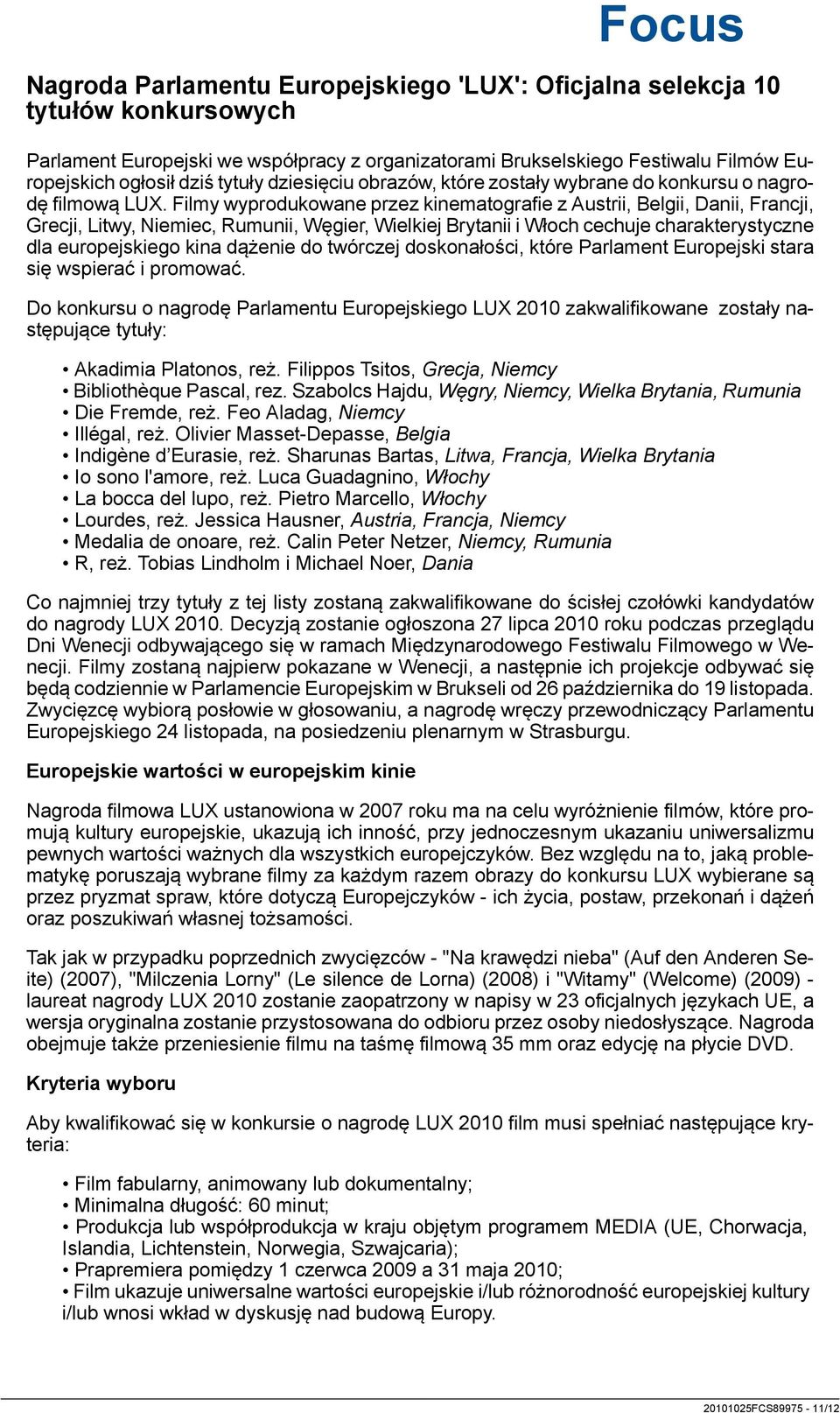 Focus

Nagroda Parlamentu Europejskiego 'LUX': Oficjalna selekcja 10 tytułów konkursowych

Parlament Europejski we współpracy z organizatorami Brukselskiego Festiwalu Filmów Europejskich ogłosił dziś tytuły dziesięciu obrazów, które zostały wybrane do konkursu o nagrodę filmową LUX. Filmy wyprodukowane przez kinematografie z Austrii, Belgii, Danii, Francji, Grecji, Litwy, Niemiec, Rumunii, Węgier, Wielkiej Brytanii i Włoch cechuje charakterystyczne dla europejskiego kina dążenie do twórczej doskonałości, które Parlament Europejski stara się wspierać i promować.

Do konkursu o nagrodę Parlamentu Europejskiego LUX 2010 zakwalifikowane zostały następujące tytuły:

• Akadimia Platonos, reż. Filippos Tsitos, Grecja, Niemcy
• Bibliothèque Pascal, rez. Szabolcs Hajdu, Węgry, Niemcy, Wielka Brytania, Rumunia
• Die Fremde, reż. Feo Aladag, Niemcy
• Illégal, reż. Olivier Masset-Depasse, Belgia
• Indigène d'Eurasie, reż. Sharunas Bartas, Litwa, Francja, Wielka Brytania
• Io sono l'amore, reż. Luca Guadagnino, Włochy
• La bocca del lupo, reż. Pietro Marcello, Włochy
• Lourdes, reż. Jessica Hausner, Austria, Francja, Niemcy
• Medalia de onoare, reż. Calin Peter Netzer, Niemcy, Rumunia
• R, reż. Tobias Lindholm i Michael Noer, Dania

Co najmniej trzy tytuły z tej listy zostaną zakwalifikowane do ścisłej czołówki kandydatów do nagrody LUX 2010. Decyzją zostanie ogłoszona 27 lipca 2010 roku podczas przeglądu Dni Wenecji odbywającego się w ramach Międzynarodowego Festiwalu Filmowego w Wenecji. Filmy zostaną najpierw pokazane w Wenecji, a następnie ich projekcje odbywać się będą codziennie w Parlamencie Europejskim w Brukseli od 26 października do 19 listopada. Zwycięzcę wybiorą posłowie w głosowaniu, a nagrodę wręczy przewodniczący Parlamentu Europejskiego 24 listopada, na posiedzeniu plenarnym w Strasburgu.

Europejskie wartości w europejskim kinie

Nagroda filmowa LUX ustanowiona w 2007 roku ma na celu wyróżnienie filmów, które promują kultury europejskie, ukazują ich inność, przy jednoczesnym ukazaniu uniwersalizmu pewnych wartości ważnych dla wszystkich europejczyków. Bez względu na to, jaką problematykę poruszają wybrane filmy za każdym razem obrazy do konkursu LUX wybierane są przez pryzmat spraw, które dotyczą Europejczyków - ich życia, postaw, przekonań i dążeń oraz poszukiwań własnej tożsamości.

Tak jak w przypadku poprzednich zwycięzców - "Na krawędzi nieba" (Auf den Anderen Seite) (2007), "Milczenia Lorny" (Le silence de Lorna) (2008) i "Witamy" (Welcome) (2009) - laureat nagrody LUX 2010 zostanie zaopatrzony w napisy w 23 oficjalnych językach UE, a wersja oryginalna zostanie przystosowana do odbioru przez osoby niedosłyszące. Nagroda obejmuje także przeniesienie filmu na taśmę filmową 35 mm oraz edycję na płycie DVD.

Kryteria wyboru

Aby kwalifikować się w konkursie o nagrodę LUX 2010 film musi spełniać następujące kryteria:

• Film fabularny, animowany lub dokumentalny;
• Minimalna długość: 60 minut;
• Produkcja lub współprodukcja w kraju objętym programem MEDIA (UE, Chorwacja, Islandia, Lichtenstein, Norwegia, Szwajcaria);
• Prapremiera pomiędzy 1 czerwca 2009 a 31 maja 2010;
• Film ukazuje uniwersalne wartości europejskie i/lub różnorodność europejskiej kultury i/lub wnosi wkład w dyskusję nad budową Europy.

20101025FCS89975 - 11/12